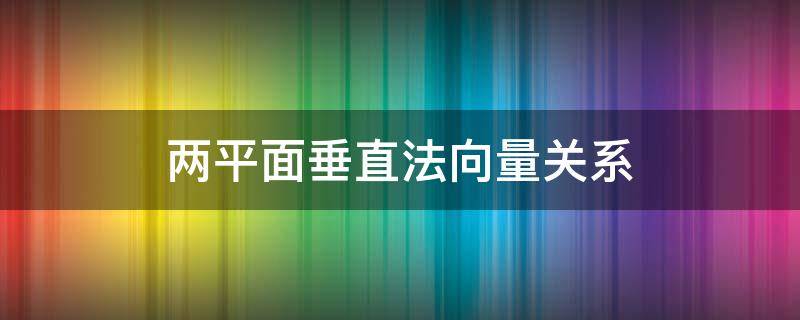 两平面垂直法向量关系